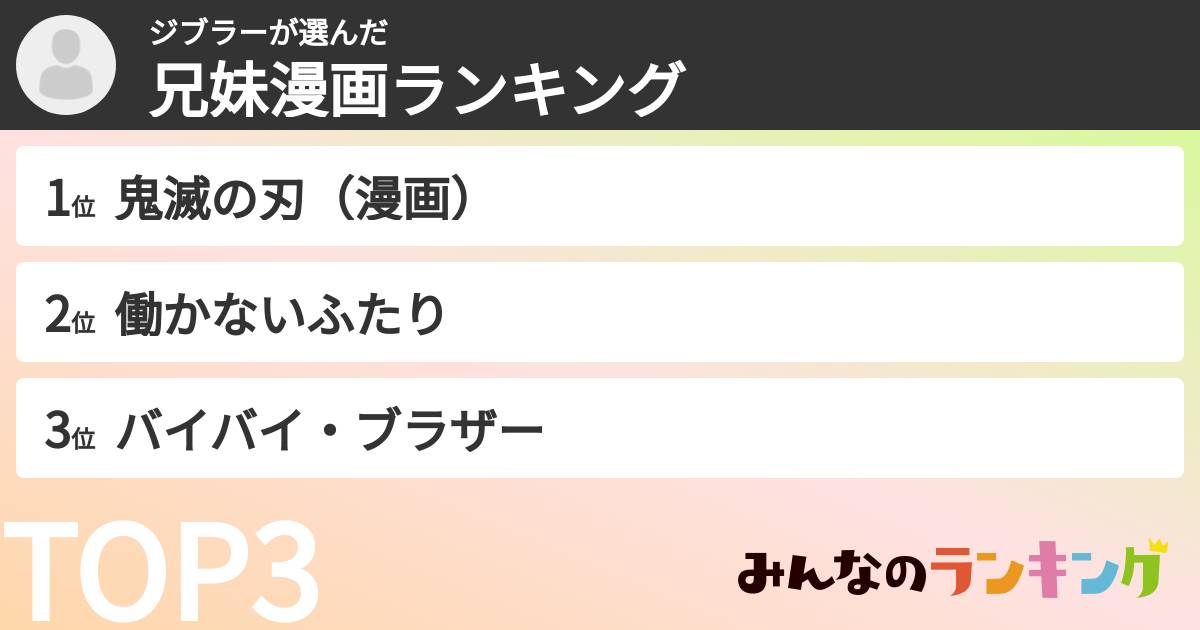 ジブラーが選んだ
兄妹漫画ランキング

1位 鬼滅の刃（漫画）

2位 働かないふたり

3位 バイバイ・ブラザー

TOP3

みんなのランキング